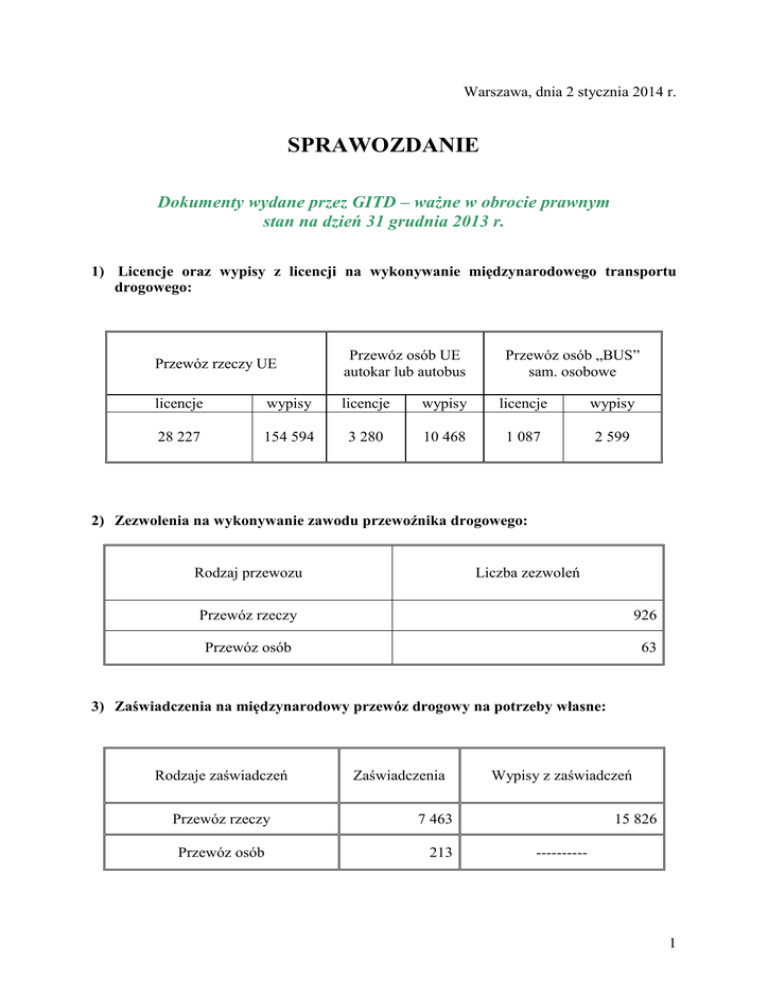 Warszawa, dnia 2 stycznia 2014 r.

SPRAWOZDANIE

Dokumenty wydane przez GITD – ważne w obrocie prawnym stan na dzień 31 grudnia 2013 r.

1) Licencje oraz wypisy z licencji na wykonywanie międzynarodowego transportu drogowego:

| Przewóz rzeczy UE | | Przewóz osób UE autokar lub autobus | | Przewóz osób „BUS” sam. osobowe | |
|---|---|---|---|---|---|
| licencje | wypisy | licencje | wypisy | licencje | wypisy |
| 28 227 | 154 594 | 3 280 | 10 468 | 1 087 | 2 599 |

2) Zezwolenia na wykonywanie zawodu przewoźnika drogowego:

| Rodzaj przewozu | Liczba zezwoleń |
|---|---|
| Przewóz rzeczy | 926 |
| Przewóz osób | 63 |

3) Zaświadczenia na międzynarodowy przewóz drogowy na potrzeby własne:

| Rodzaje zaświadczeń | Zaświadczenia | Wypisy z zaświadczeń |
|---|---|---|
| Przewóz rzeczy | 7 463 | 15 826 |
| Przewóz osób | 213 | ---------- |

1